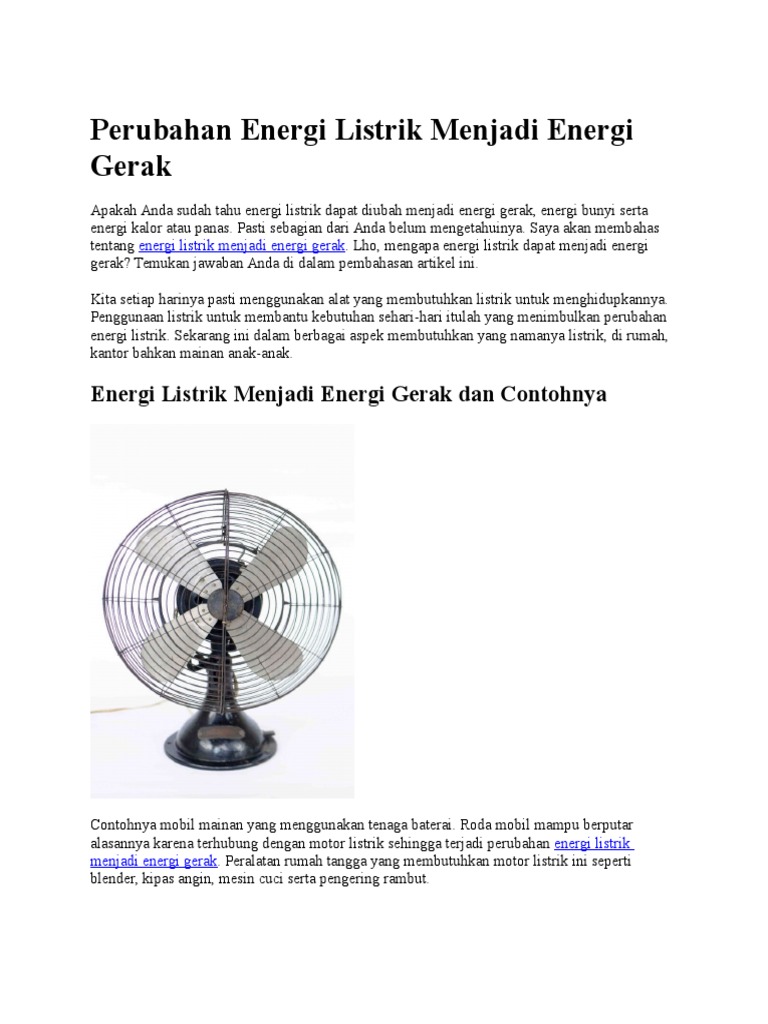 Perubahan Energi Listrik Menjadi Energi Gerak

Apakah Anda sudah tahu energi listrik dapat diubah menjadi energi gerak, energi bunyi serta energi kalor atau panas. Pasti sebagian dari Anda belum mengetahuinya. Saya akan membahas tentang energi listrik menjadi energi gerak. Lho, mengapa energi listrik dapat menjadi energi gerak? Temukan jawaban Anda di dalam pembahasan artikel ini.

Kita setiap harinya pasti menggunakan alat yang membutuhkan listrik untuk menghidupkannya. Penggunaan listrik untuk membantu kebutuhan sehari-hari itulah yang menimbulkan perubahan energi listrik. Sekarang ini dalam berbagai aspek membutuhkan yang namanya listrik, di rumah, kantor bahkan mainan anak-anak.

Energi Listrik Menjadi Energi Gerak dan Contohnya

Contohnya mobil mainan yang menggunakan tenaga baterai. Roda mobil mampu berputar alasannya karena terhubung dengan motor listrik sehingga terjadi perubahan energi listrik menjadi energi gerak. Peralatan rumah tangga yang membutuhkan motor listrik ini seperti blender, kipas angin, mesin cuci serta pengering rambut.